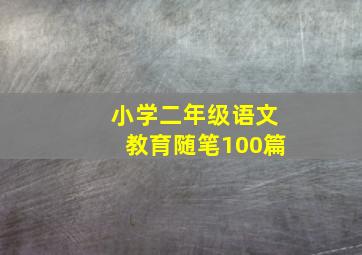 小学二年级语文
教育随笔100篇